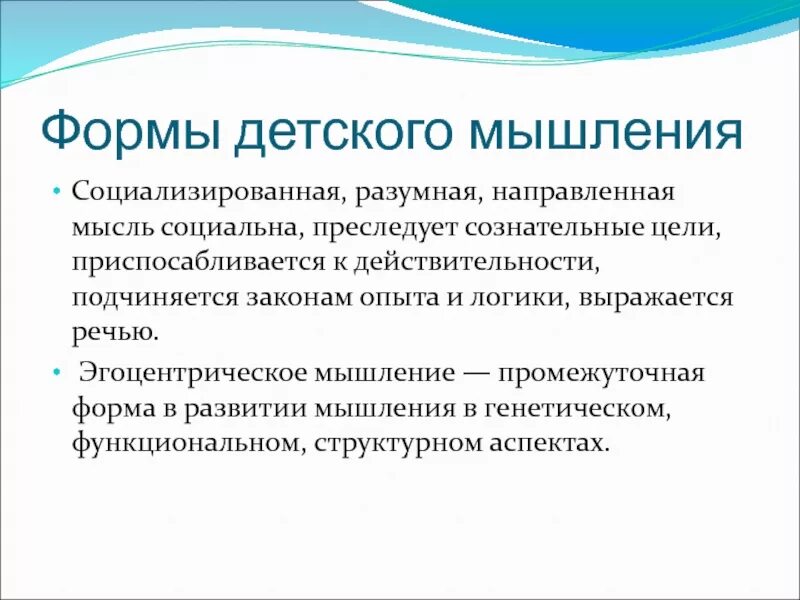 Формы детского мышления

• Социализированная, разумная, направленная мысль социальна, преследует сознательные цели, приспосабливается к действительности, подчиняется законам опыта и логики, выражается речью.

• Эгоцентрическое мышление — промежуточная форма в развитии мышления в генетическом, функциональном, структурном аспектах.